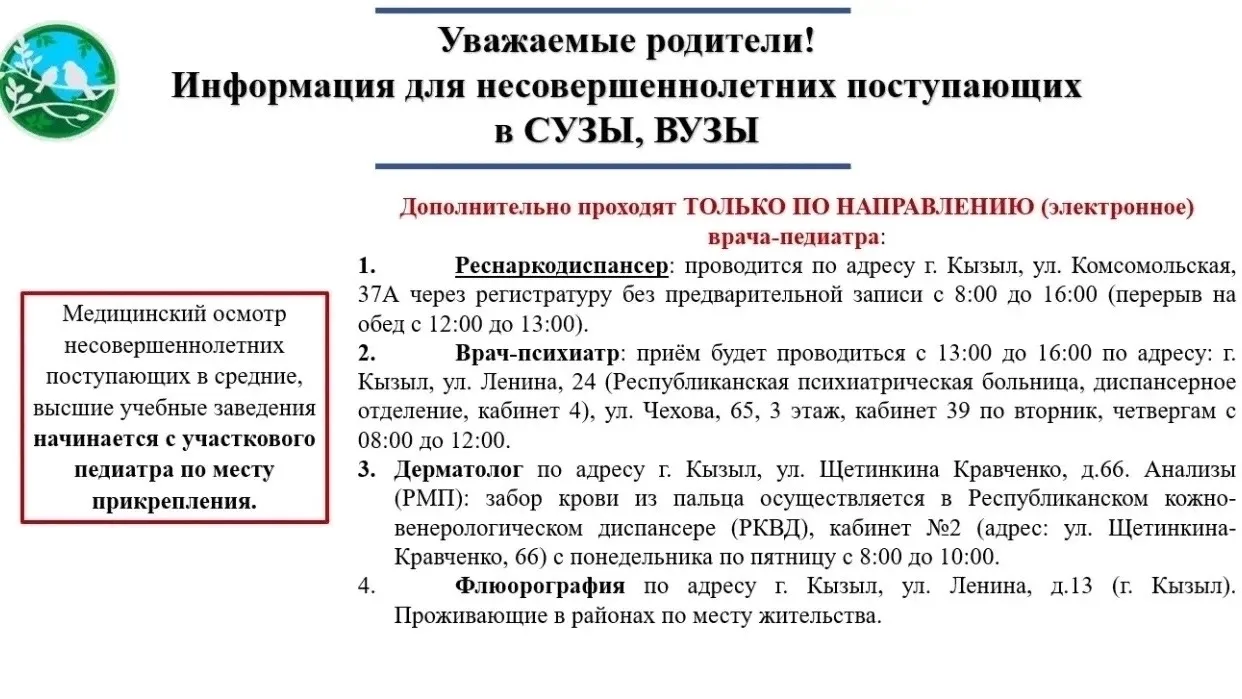 Уважаемые родители!
Информация для несовершеннолетних поступающих
в СУЗЫ, ВУЗЫ

Медицинский осмотр несовершеннолетних поступающих в средние, высшие учебные заведения начинается с участкового педиатра по месту прикрепления.

Дополнительно проходят ТОЛЬКО ПО НАПРАВЛЕНИЮ (электронное) врача-педиатра:

1. Реснаркодиспансер: проводится по адресу г. Кызыл, ул. Комсомольская, 37А через регистратуру без предварительной записи с 8:00 до 16:00 (перерыв на обед с 12:00 до 13:00).

2. Врач-психиатр: приём будет проводиться с 13:00 до 16:00 по адресу: г. Кызыл, ул. Ленина, 24 (Республиканская психиатрическая больница, диспансерное отделение, кабинет 4), ул. Чехова, 65, 3 этаж, кабинет 39 по вторник, четвергам с 08:00 до 12:00.

3. Дерматолог по адресу г. Кызыл, ул. Щетинкина Кравченко, д.66. Анализы (РМП): забор крови из пальца осуществляется в Республиканском кожно-венерологическом диспансере (РКВД), кабинет №2 (адрес: ул. Щетинкина-Кравченко, 66) с понедельника по пятницу с 8:00 до 10:00.

4. Флюорография по адресу г. Кызыл, ул. Ленина, д.13 (г. Кызыл). Проживающие в районах по месту жительства.